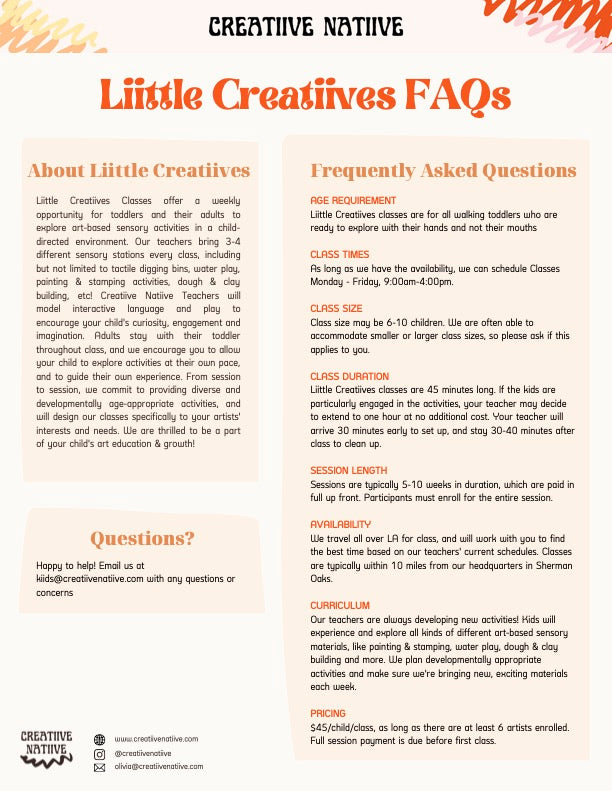 CREATIIVE NATIIVE

Liittle Creatiives FAQs

About Liittle Creatiives

Liittle Creatiives Classes offer a weekly opportunity for toddlers and their adults to explore art-based sensory activities in a child-directed environment. Our teachers bring 3-4 different sensory stations every class, including but not limited to tactile digging bins, water play, painting & stamping activities, dough & clay building, etc! Creatiive Natiive Teachers will model interactive language and play to encourage your child's curiosity, engagement and imagination. Adults stay with their toddler throughout class, and we encourage you to allow your child to explore activities at their own pace, and to guide their own experience. From session to session, we commit to providing diverse and developmentally age-appropriate activities, and will design our classes specifically to your artists' interests and needs. We are thrilled to be a part of your child's art education & growth!

Questions?

Happy to help! Email us at kiids@creatiivenatiive.com with any questions or concerns

Frequently Asked Questions

AGE REQUIREMENT
Liittle Creatiives classes are for all walking toddlers who are ready to explore with their hands and not their mouths

CLASS TIMES
As long as we have the availability, we can schedule Classes Monday - Friday, 9:00am-4:00pm.

CLASS SIZE
Class size may be 6-10 children. We are often able to accommodate smaller or larger class sizes, so please ask if this applies to you.

CLASS DURATION
Liittle Creatiives classes are 45 minutes long. If the kids are particularly engaged in the activities, your teacher may decide to extend to one hour at no additional cost. Your teacher will arrive 30 minutes early to set up, and stay 30-40 minutes after class to clean up.

SESSION LENGTH
Sessions are typically 5-10 weeks in duration, which are paid in full up front. Participants must enroll for the entire session.

AVAILABILITY
We travel all over LA for class, and will work with you to find the best time based on our teachers' current schedules. Classes are typically within 10 miles from our headquarters in Sherman Oaks.

CURRICULUM
Our teachers are always developing new activities! Kids will experience and explore all kinds of different art-based sensory materials, like painting & stamping, water play, dough & clay building and more. We plan developmentally appropriate activities and make sure we're bringing new, exciting materials each week.

PRICING
$45/child/class, as long as there are at least 6 artists enrolled. Full session payment is due before first class.

CREATIIVE NATIIVE

www.creatiivenatiive.com
@creatiivenatiive
olivia@creatiivenatiive.com